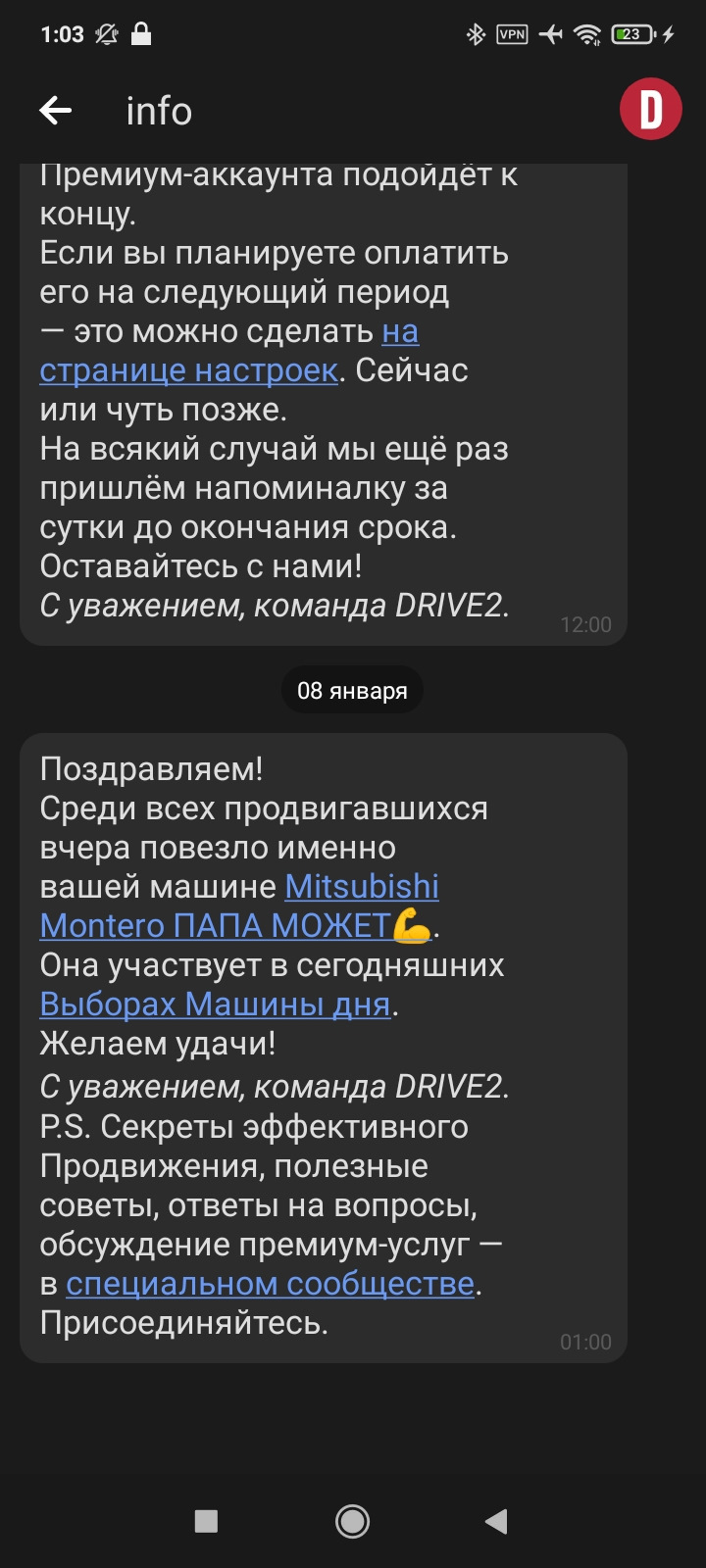 1:03 VPN 23

info

D

Премиум-аккаунта подойдёт к концу.
Если вы планируете оплатить его на следующий период — это можно сделать на странице настроек. Сейчас или чуть позже.
На всякий случай мы ещё раз пришлём напоминалку за сутки до окончания срока.
Оставайтесь с нами!
С уважением, команда DRIVE2.
12:00

08 января

Поздравляем!
Среди всех продвигавшихся вчера повезло именно вашей машине Mitsubishi Montero ПАПА МОЖЕТ💪.
Она участвует в сегодняшних Выборах Машины дня.
Желаем удачи!
С уважением, команда DRIVE2.
P.S. Секреты эффективного Продвижения, полезные советы, ответы на вопросы, обсуждение премиум-услуг — в специальном сообществе.
Присоединяйтесь.
01:00